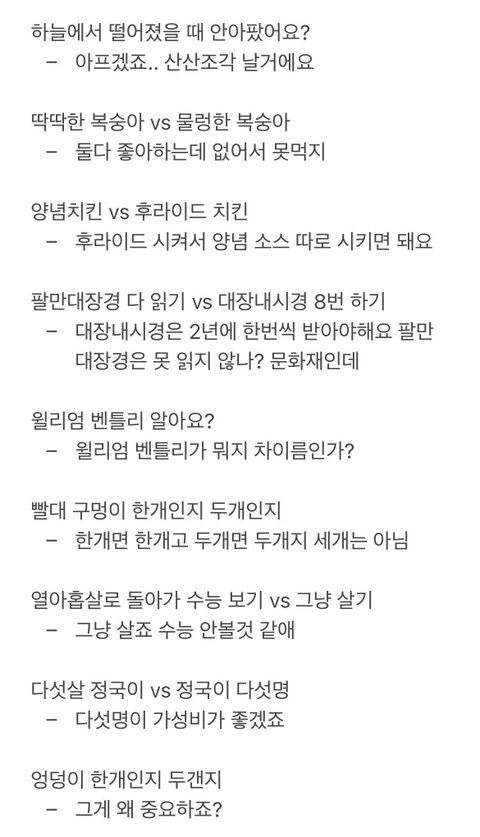 하늘에서 떨어졌을 때 안아팠어요?
– 아프겠죠.. 산산조각 날거에요

딱딱한 복숭아 vs 물렁한 복숭아
– 둘다 좋아하는데 없어서 못먹지

양념치킨 vs 후라이드 치킨
– 후라이드 시켜서 양념 소스 따로 시키면 돼요

팔만대장경 다 읽기 vs 대장내시경 8번 하기
– 대장내시경은 2년에 한번씩 받아야해요 팔만대장경은 못 읽지 않나? 문화재인데

윌리엄 벤틀리 알아요?
– 윌리엄 벤틀리가 뭐지 차이름인가?

빨대 구멍이 한개인지 두개인지
– 한개면 한개고 두개면 두개지 세개는 아님

열아홉살로 돌아가 수능 보기 vs 그냥 살기
– 그냥 살죠 수능 안볼것 같애

다섯살 정국이 vs 정국이 다섯명
– 다섯명이 가성비가 좋겠죠

엉덩이 한개인지 두갠지
– 그게 왜 중요하죠?